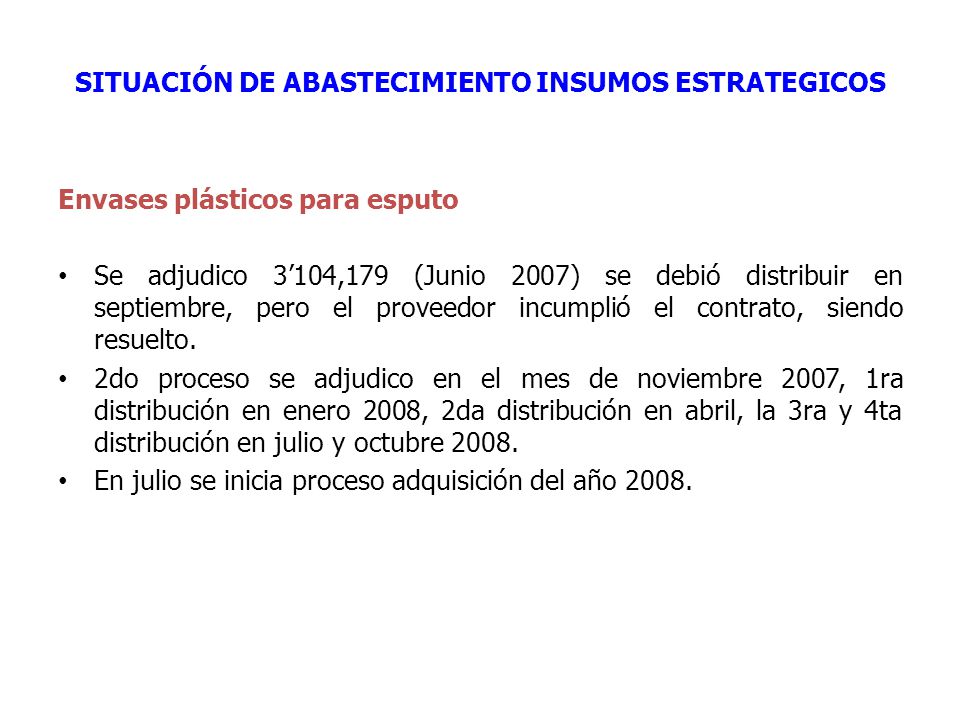 SITUACIÓN DE ABASTECIMIENTO INSUMOS ESTRATEGICOS

Envases plásticos para esputo

• Se adjudico 3’104,179 (Junio 2007) se debió distribuir en septiembre, pero el proveedor incumplió el contrato, siendo resuelto.
• 2do proceso se adjudico en el mes de noviembre 2007, 1ra distribución en enero 2008, 2da distribución en abril, la 3ra y 4ta distribución en julio y octubre 2008.
• En julio se inicia proceso adquisición del año 2008.